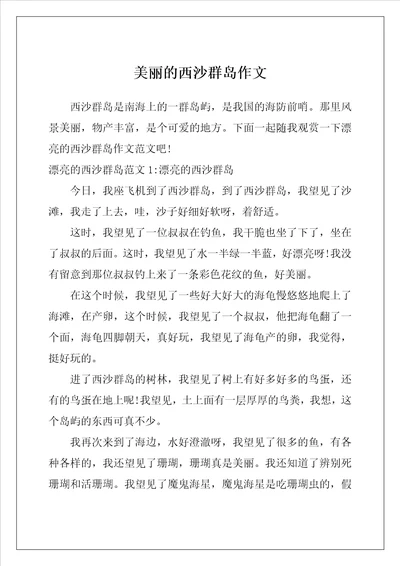 美丽的西沙群岛作文

西沙群岛是南海上的一群岛屿，是我国的海防前哨。那里风景美丽，物产丰富，是个可爱的地方。下面一起随我观赏一下漂亮的西沙群岛作文范文吧！

漂亮的西沙群岛范文 1:漂亮的西沙群岛

今日，我座飞机到了西沙群岛，到了西沙群岛，我望见了沙滩，我走了上去，哇，沙子好细好软呀，着舒适。

这时，我望见了一位叔叔在钓鱼，我干脆也坐了下了，坐在了叔叔的后面。这时，我望见了水一半绿一半蓝，好漂亮呀！我没有留意到那位叔叔钓上来了一条彩色花纹的鱼，好美丽。

在这个时候，我望见了一些好大好大的海龟慢悠悠地爬上了海滩，在产卵，这个时候，我望见了一个叔叔，他把海龟翻了一个面，海龟四脚朝天，真好玩，我望见了海龟产的卵，我觉得，挺好玩的。

进了西沙群岛的树林，我望见了树上有好多好多的鸟蛋，还有的鸟蛋在地上呢！我望见，土上面有一层厚厚的鸟粪，我想，这个岛屿的东西可真不少。

我再次来到了海边，水好澄澈呀，我望见了很多的鱼，有各种各样的，我还望见了珊瑚，珊瑚真是美丽。我还知道了辨别死珊瑚和活珊瑚。我望见了魔鬼海星，魔鬼海星是吃珊瑚虫的，假